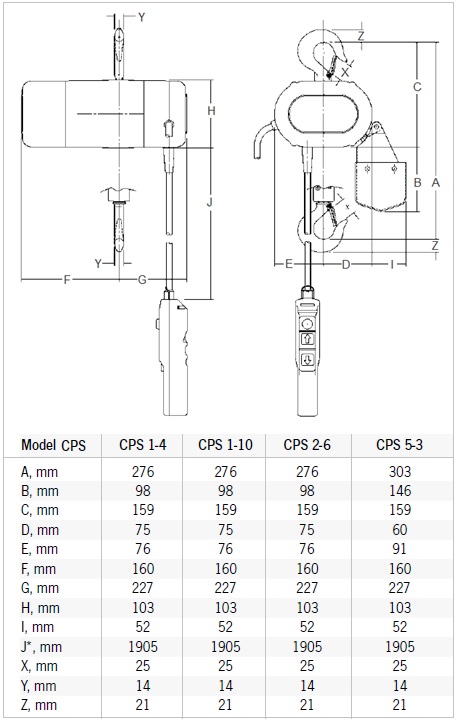 Y
H
J
Y
F
G
Z
X
C
B
A
X
Z
E
D
I

| Model CPS | CPS 1-4 | CPS 1-10 | CPS 2-6 | CPS 5-3 |
|---|---|---|---|---|
| A, mm | 276 | 276 | 276 | 303 |
| B, mm | 98 | 98 | 98 | 146 |
| C, mm | 159 | 159 | 159 | 159 |
| D, mm | 75 | 75 | 75 | 60 |
| E, mm | 76 | 76 | 76 | 91 |
| F, mm | 160 | 160 | 160 | 160 |
| G, mm | 227 | 227 | 227 | 227 |
| H, mm | 103 | 103 | 103 | 103 |
| I, mm | 52 | 52 | 52 | 52 |
| J*, mm | 1905 | 1905 | 1905 | 1905 |
| X, mm | 25 | 25 | 25 | 25 |
| Y, mm | 14 | 14 | 14 | 14 |
| Z, mm | 21 | 21 | 21 | 21 |